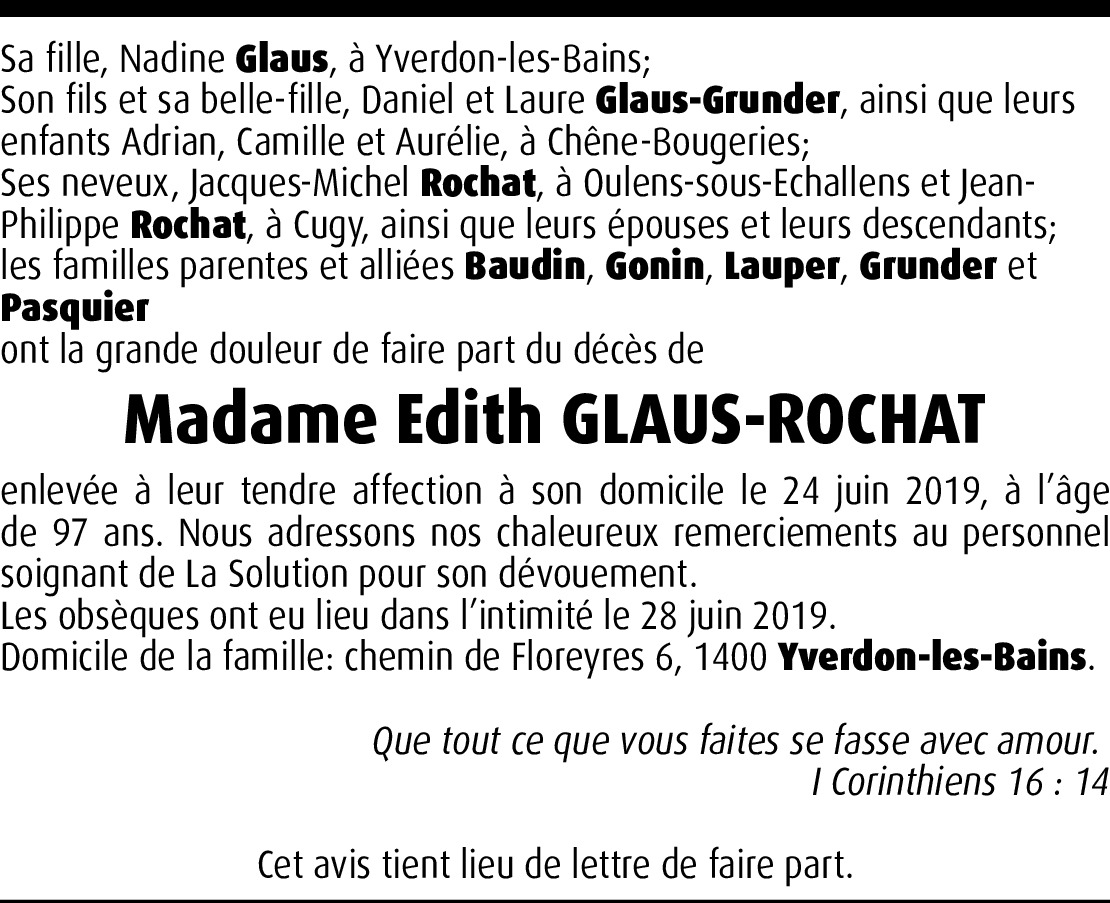 Sa fille, Nadine Glaus, à Yverdon-les-Bains;
Son fils et sa belle-fille, Daniel et Laure Glaus-Grunder, ainsi que leurs enfants Adrian, Camille et Aurélie, à Chêne-Bougeries;
Ses neveux, Jacques-Michel Rochat, à Oulens-sous-Echallens et Jean-Philippe Rochat, à Cugy, ainsi que leurs épouses et leurs descendants;
les familles parentes et alliées Baudin, Gonin, Lauper, Grunder et Pasquier
ont la grande douleur de faire part du décès de

Madame Edith GLAUS-ROCHAT

enlevée à leur tendre affection à son domicile le 24 juin 2019, à l'âge de 97 ans. Nous adressons nos chaleureux remerciements au personnel soignant de La Solution pour son dévouement.
Les obsèques ont eu lieu dans l'intimité le 28 juin 2019.
Domicile de la famille: chemin de Floreyres 6, 1400 Yverdon-les-Bains.

Que tout ce que vous faites se fasse avec amour.
I Corinthiens 16 : 14

Cet avis tient lieu de lettre de faire part.